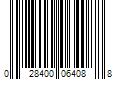 0 28400 06408 8